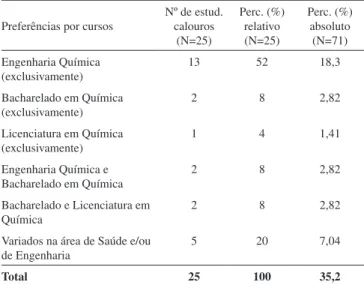 | Preferências por cursos | Nº de estud. calouros (N=25) | Perc. (%) relativo (N=25) | Perc. (%) absoluto (N=71) |
|---|---|---|---|
| Engenharia Química (exclusivamente) | 13 | 52 | 18,3 |
| Bacharelado em Química (exclusivamente) | 2 | 8 | 2,82 |
| Licenciatura em Química (exclusivamente) | 1 | 4 | 1,41 |
| Engenharia Química e Bacharelado em Química | 2 | 8 | 2,82 |
| Bacharelado e Licenciatura em Química | 2 | 8 | 2,82 |
| Variados na área de Saúde e/ou de Engenharia | 5 | 20 | 7,04 |
| **Total** | **25** | **100** | **35,2** |